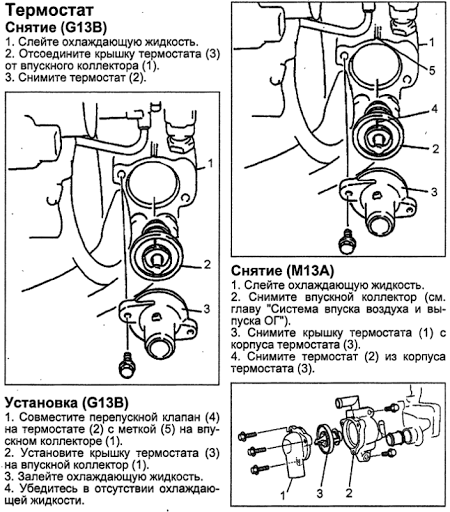 Термостат

Снятие (G13B)

1. Слейте охлаждающую жидкость.
2. Отсоедините крышку термостата (3) от впускного коллектора (1).
3. Снимите термостат (2).

1
2
3

Установка (G13B)

1. Совместите перепускной клапан (4) на термостате (2) с меткой (5) на впускном коллекторе (1).
2. Установите крышку термостата (3) на впускной коллектор (1).
3. Залейте охлаждающую жидкость.
4. Убедитесь в отсутствии охлаждающей жидкости.

1
5
4
2
3

Снятие (M13A)

1. Слейте охлаждающую жидкость.
2. Снимите впускной коллектор (см. главу "Система впуска воздуха и выпуска ОГ").
3. Снимите крышку термостата (1) с корпуса термостата (3).
4. Снимите термостат (2) из корпуса термостата (3).

1
3
2